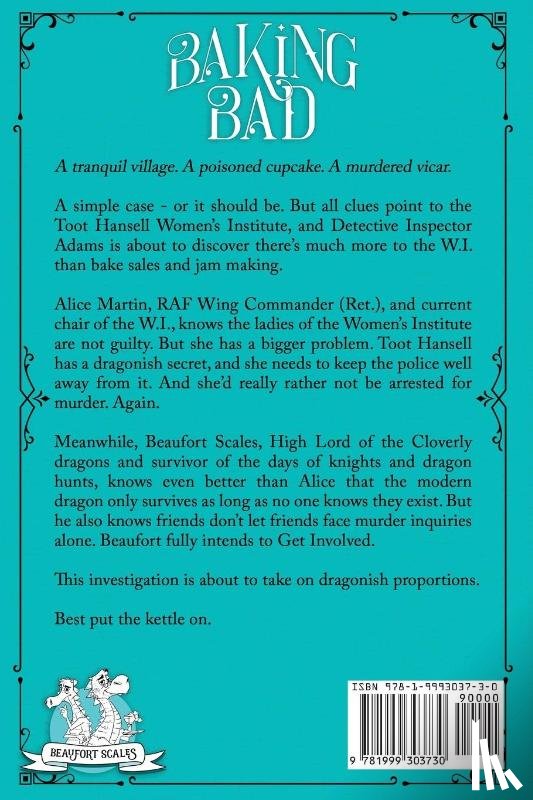 BAKING BAD

A tranquil village. A poisoned cupcake. A murdered vicar.

A simple case - or it should be. But all clues point to the Toot Hansell Women's Institute, and Detective Inspector Adams is about to discover there's much more to the W.I. than bake sales and jam making.

Alice Martin, RAF Wing Commander (Ret.), and current chair of the W.I., knows the ladies of the Women's Institute are not guilty. But she has a bigger problem. Toot Hansell has a dragonish secret, and she needs to keep the police well away from it. And she'd really rather not be arrested for murder. Again.

Meanwhile, Beaufort Scales, High Lord of the Cloverly dragons and survivor of the days of knights and dragon hunts, knows even better than Alice that the modern dragon only survives as long as no one knows they exist. But he also knows friends don't let friends face murder inquiries alone. Beaufort fully intends to Get Involved.

This investigation is about to take on dragonish proportions.

Best put the kettle on.

BEAUFORT SCALES

ISBN 978-1-9993037-3-0
90000
9 781999 303730